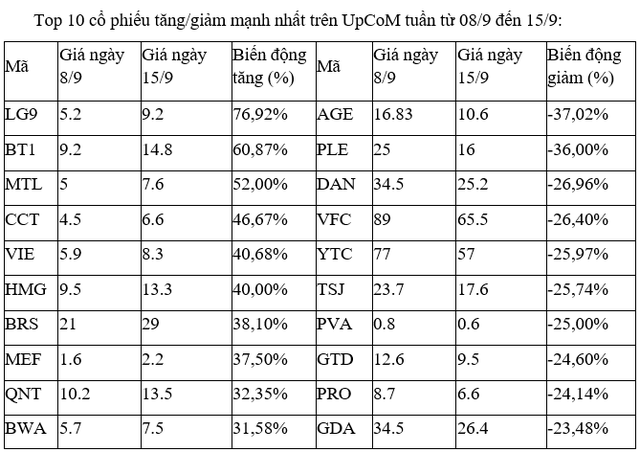 Top 10 cổ phiếu tăng/giảm mạnh nhất trên UpCoM tuần từ 08/9 đến 15/9:

| Mã | Giá ngày 8/9 | Giá ngày 15/9 | Biến động tăng (%) | Mã | Giá ngày 8/9 | Giá ngày 15/9 | Biến động giảm (%) |
|---|---|---|---|---|---|---|---|
| LG9 | 5.2 | 9.2 | 76,92% | AGE | 16.83 | 10.6 | -37,02% |
| BT1 | 9.2 | 14.8 | 60,87% | PLE | 25 | 16 | -36,00% |
| MTL | 5 | 7.6 | 52,00% | DAN | 34.5 | 25.2 | -26,96% |
| CCT | 4.5 | 6.6 | 46,67% | VFC | 89 | 65.5 | -26,40% |
| VIE | 5.9 | 8.3 | 40,68% | YTC | 77 | 57 | -25,97% |
| HMG | 9.5 | 13.3 | 40,00% | TSJ | 23.7 | 17.6 | -25,74% |
| BRS | 21 | 29 | 38,10% | PVA | 0.8 | 0.6 | -25,00% |
| MEF | 1.6 | 2.2 | 37,50% | GTD | 12.6 | 9.5 | -24,60% |
| QNT | 10.2 | 13.5 | 32,35% | PRO | 8.7 | 6.6 | -24,14% |
| BWA | 5.7 | 7.5 | 31,58% | GDA | 34.5 | 26.4 | -23,48% |